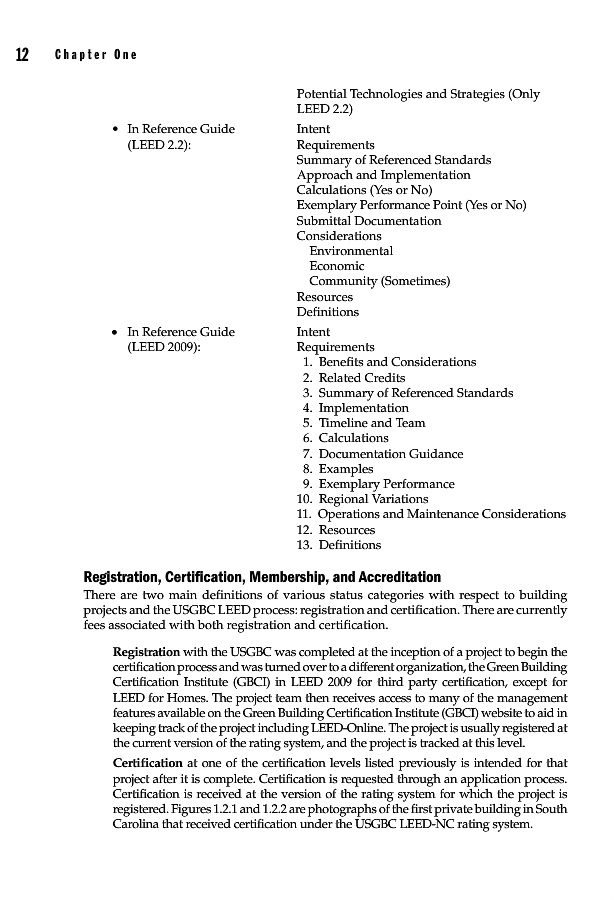 12 Chapter One

Potential Technologies and Strategies (Only LEED 2.2)

• In Reference Guide (LEED 2.2):

Intent
Requirements
Summary of Referenced Standards
Approach and Implementation
Calculations (Yes or No)
Exemplary Performance Point (Yes or No)
Submittal Documentation
Considerations
Environmental
Economic
Community (Sometimes)
Resources
Definitions

• In Reference Guide (LEED 2009):

Intent
Requirements
1. Benefits and Considerations
2. Related Credits
3. Summary of Referenced Standards
4. Implementation
5. Timeline and Team
6. Calculations
7. Documentation Guidance
8. Examples
9. Exemplary Performance
10. Regional Variations
11. Operations and Maintenance Considerations
12. Resources
13. Definitions

Registration, Certification, Membership, and Accreditation

There are two main definitions of various status categories with respect to building projects and the USGBC LEED process: registration and certification. There are currently fees associated with both registration and certification.

Registration with the USGBC was completed at the inception of a project to begin the certification process and was turned over to a different organization, the Green Building Certification Institute (GBCI) in LEED 2009 for third party certification, except for LEED for Homes. The project team then receives access to many of the management features available on the Green Building Certification Institute (GBCI) website to aid in keeping track of the project including LEED-Online. The project is usually registered at the current version of the rating system, and the project is tracked at this level.

Certification at one of the certification levels listed previously is intended for that project after it is complete. Certification is requested through an application process. Certification is received at the version of the rating system for which the project is registered. Figures 1.2.1 and 1.2.2 are photographs of the first private building in South Carolina that received certification under the USGBC LEED-NC rating system.